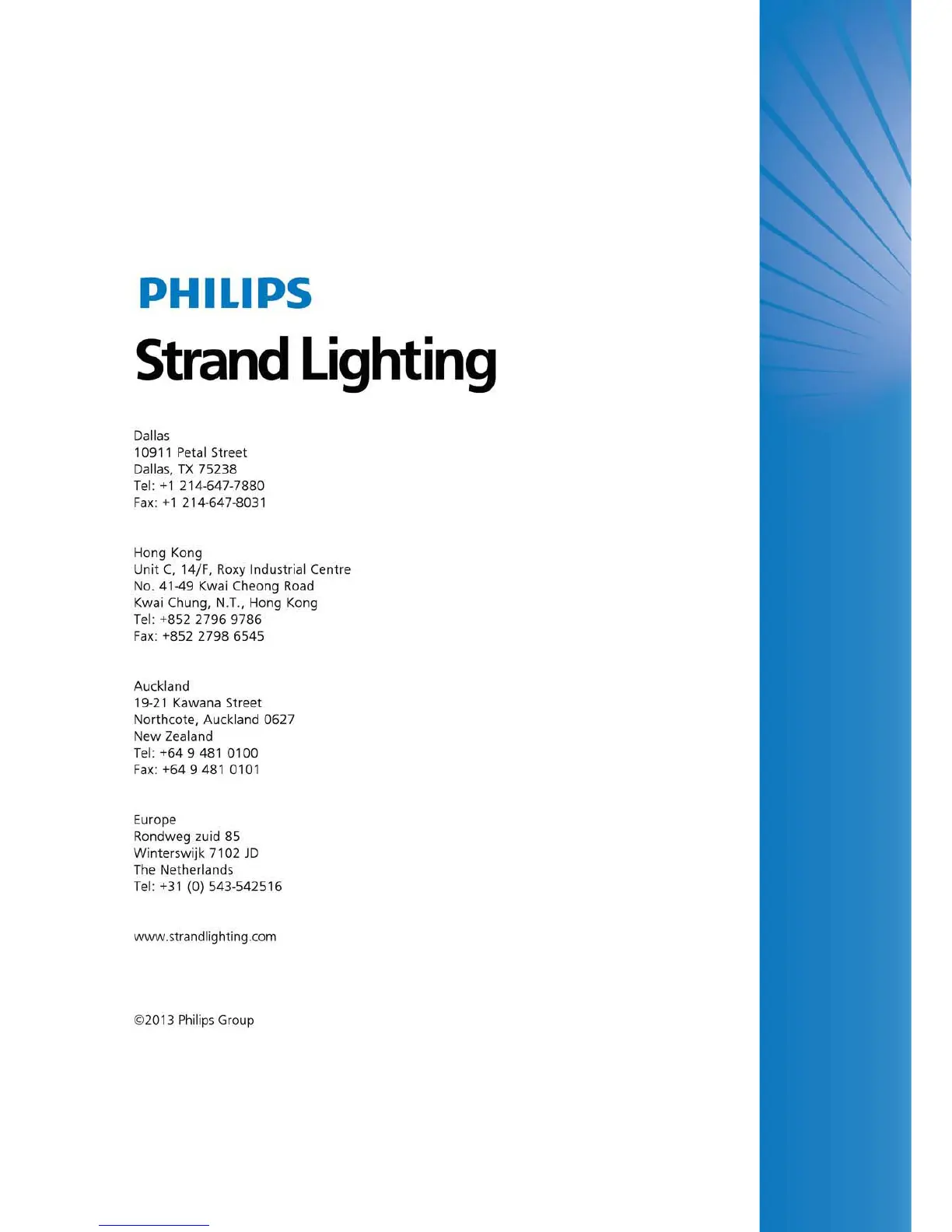 PHILIPS
Strand Lighting

Dallas
10911 Petal Street
Dallas, TX 75238
Tel: +1 214-647-7880
Fax: +1 214-647-8031

Hong Kong
Unit C, 14/F, Roxy Industrial Centre
No. 41-49 Kwai Cheong Road
Kwai Chung, N.T., Hong Kong
Tel: +852 2796 9786
Fax: +852 2798 6545

Auckland
19-21 Kawana Street
Northcote, Auckland 0627
New Zealand
Tel: +64 9 481 0100
Fax: +64 9 481 0101

Europe
Rondweg zuid 85
Winterswijk 7102 JD
The Netherlands
Tel: +31 (0) 543-542516

www.strandlighting.com

©2013 Philips Group